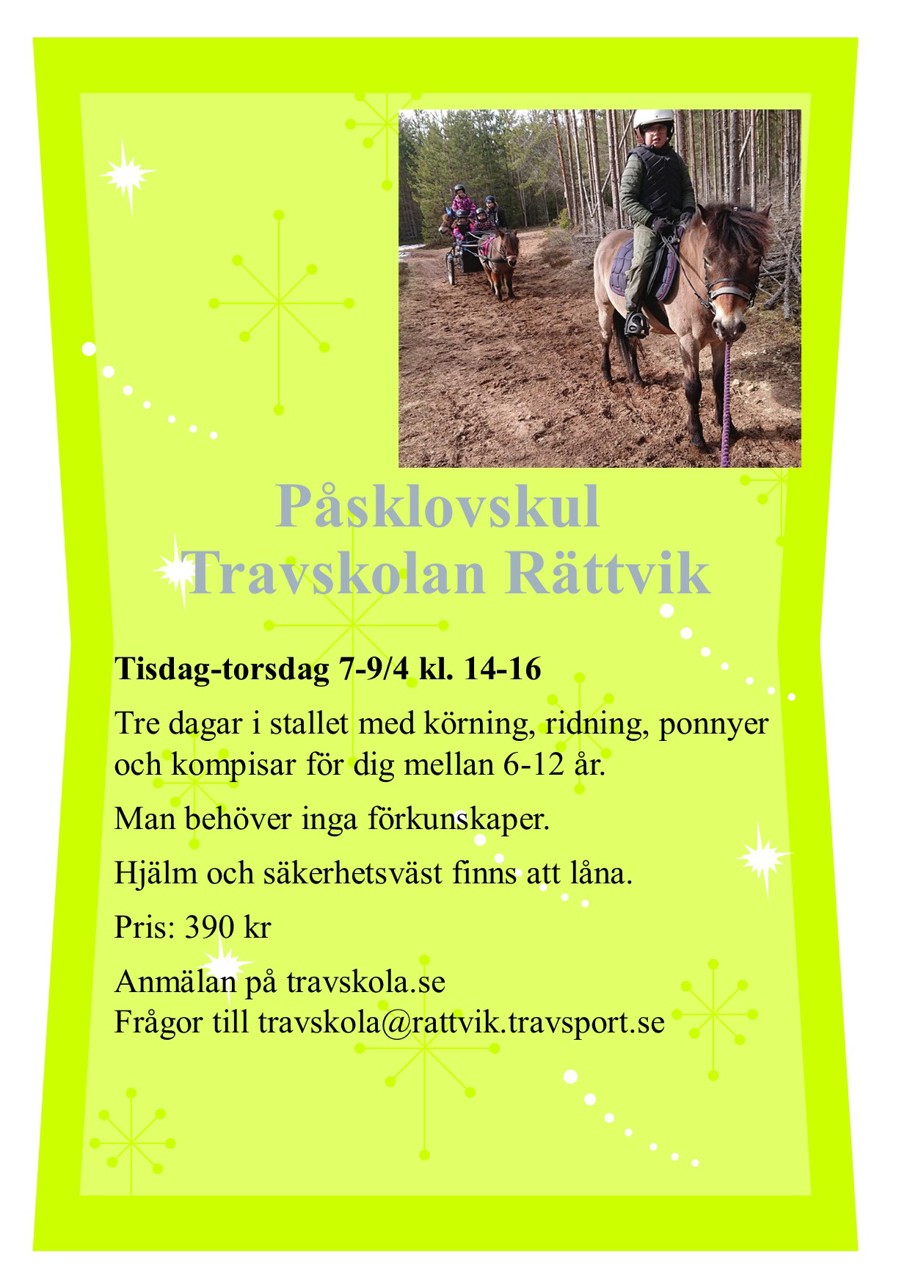 Påsklovskul
Travskolan Rättvik

Tisdag-torsdag 7-9/4 kl. 14-16

Tre dagar i stallet med körning, ridning, ponnyer och kompisar för dig mellan 6-12 år.

Man behöver inga förkunskaper.

Hjälm och säkerhetsväst finns att låna.

Pris: 390 kr

Anmälan på travskola.se
Frågor till travskola@rattvik.travsport.se